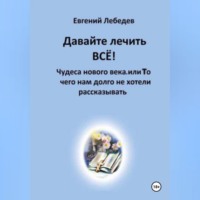 Евгений Лебедев

Давайте лечить ВСЁ!

Чудеса нового века.илиТо чего нам долго не хотели рассказывать

18+